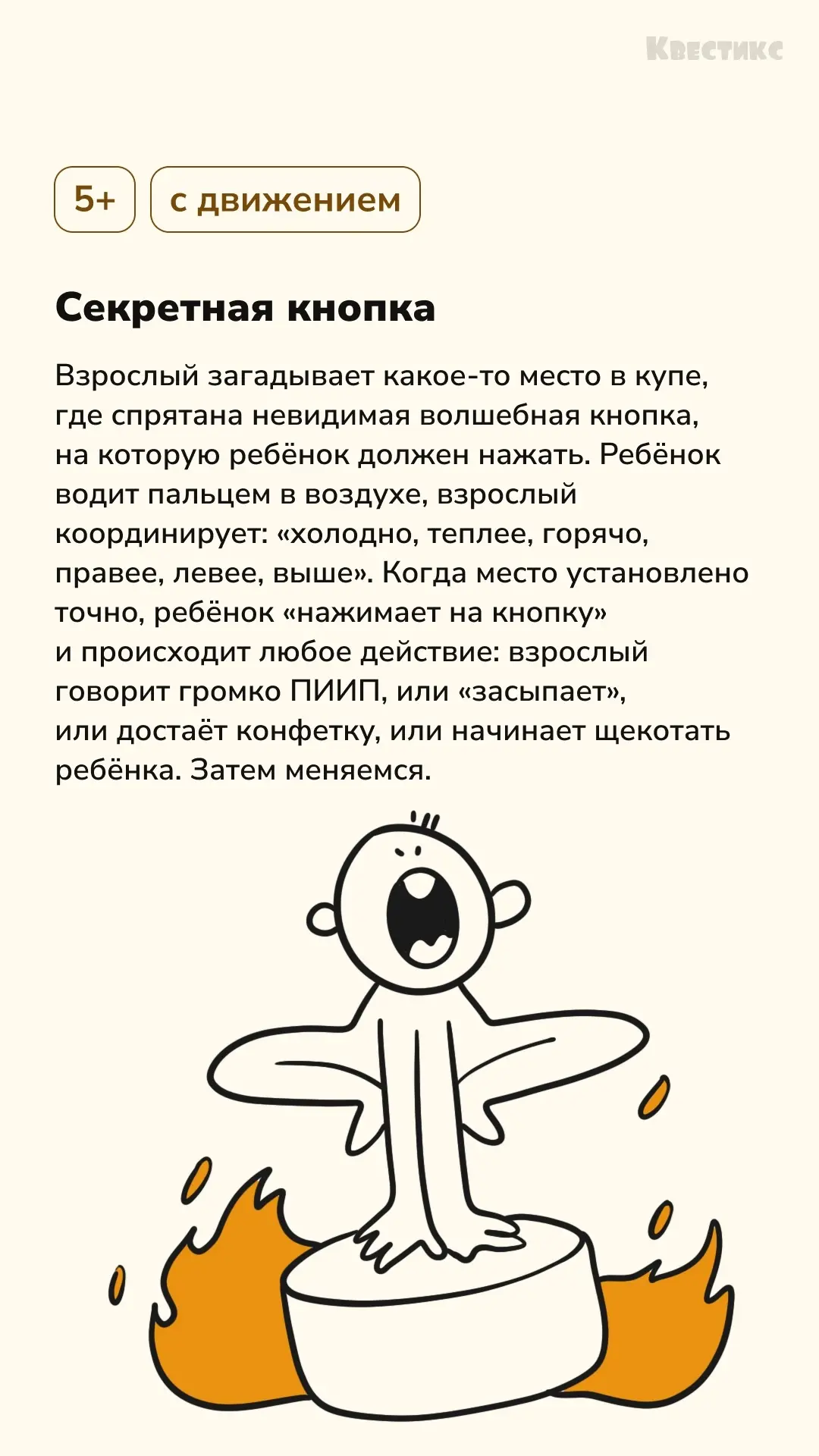 Квестикс

5+

с движением

Секретная кнопка

Взрослый загадывает какое-то место в купе, где спрятана невидимая волшебная кнопка, на которую ребёнок должен нажать. Ребёнок водит пальцем в воздухе, взрослый координирует: «холодно, теплее, горячо, правее, левее, выше». Когда место установлено точно, ребёнок «нажимает на кнопку» и происходит любое действие: взрослый говорит громко ПИИП, или «засыпает», или достаёт конфетку, или начинает щекотать ребёнка. Затем меняемся.